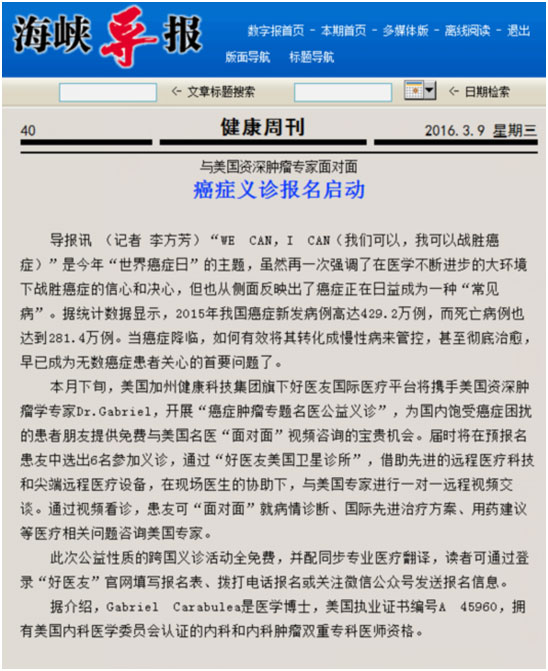 海峡导报

数字报首页 - 本期首页 - 多媒体版 - 离线阅读 - 退出
版面导航 标题导航

<- 文章标题搜索 <- 日期检索

40 健康周刊 2016.3.9 星期三

与美国资深肿瘤专家面对面
癌症义诊报名启动

导报讯 （记者 李方芳）“WE CAN, I CAN（我们可以，我可以战胜癌症）”是今年“世界癌症日”的主题，虽然再一次强调了在医学不断进步的大环境下战胜癌症的信心和决心，但也从侧面反映出了癌症正在日益成为一种“常见病”。据统计数据显示，2015年我国癌症新发病例高达429.2万例，而死亡病例也达到281.4万例。当癌症降临，如何有效将其转化成慢性病来管控，甚至彻底治愈，早已成为无数癌症患者关心的首要问题了。

本月下旬，美国加州健康科技集团旗下好医友国际医疗平台将携手美国资深肿瘤学专家Dr.Gabriel，开展“癌症肿瘤专题名医公益义诊”，为国内饱受癌症困扰的患者朋友提供免费与美国名医“面对面”视频咨询的宝贵机会。届时将在预报名患友中选出6名参加义诊，通过“好医友美国卫星诊所”，借助先进的远程医疗科技和尖端远程医疗设备，在现场医生的协助下，与美国专家进行一对一远程视频交谈。通过视频看诊，患友可“面对面”就病情诊断、国际先进治疗方案、用药建议等医疗相关问题咨询美国专家。

此次公益性质的跨国义诊活动全免费，并配同步专业医疗翻译，读者可通过登录“好医友”官网填写报名表、拨打电话报名或关注微信公众号发送报名信息。

据介绍，Gabriel Carabulea是医学博士，美国执业证书编号A 45960，拥有美国内科医学委员会认证的内科和内科肿瘤双重专科医师资格。